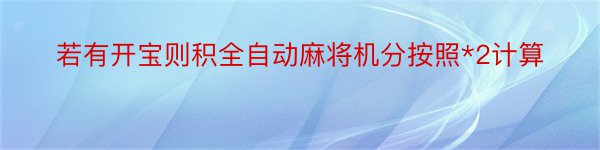 若有开宝则积全自动麻将机分按照*2计算